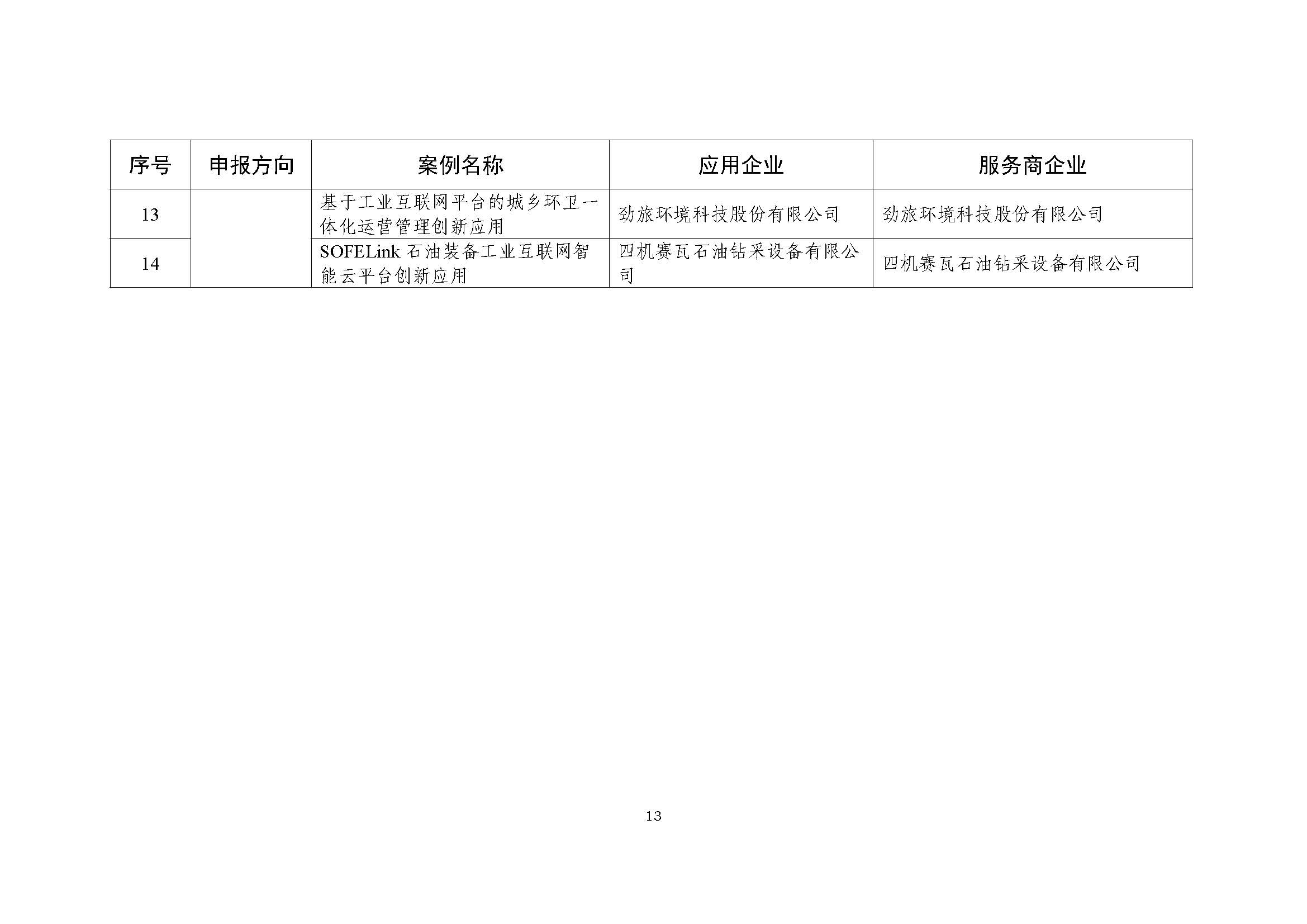 | 序号 | 申报方向 | 案例名称 | 应用企业 | 服务商企业 |
|---|---|---|---|---|
| 13 | | 基于工业互联网平台的城乡环卫一体化运营管理创新应用 | 劲旅环境科技股份有限公司 | 劲旅环境科技股份有限公司 |
| 14 | | SOFELink 石油装备工业互联网智能云平台创新应用 | 四机赛瓦石油钻采设备有限公司 | 四机赛瓦石油钻采设备有限公司 |

13